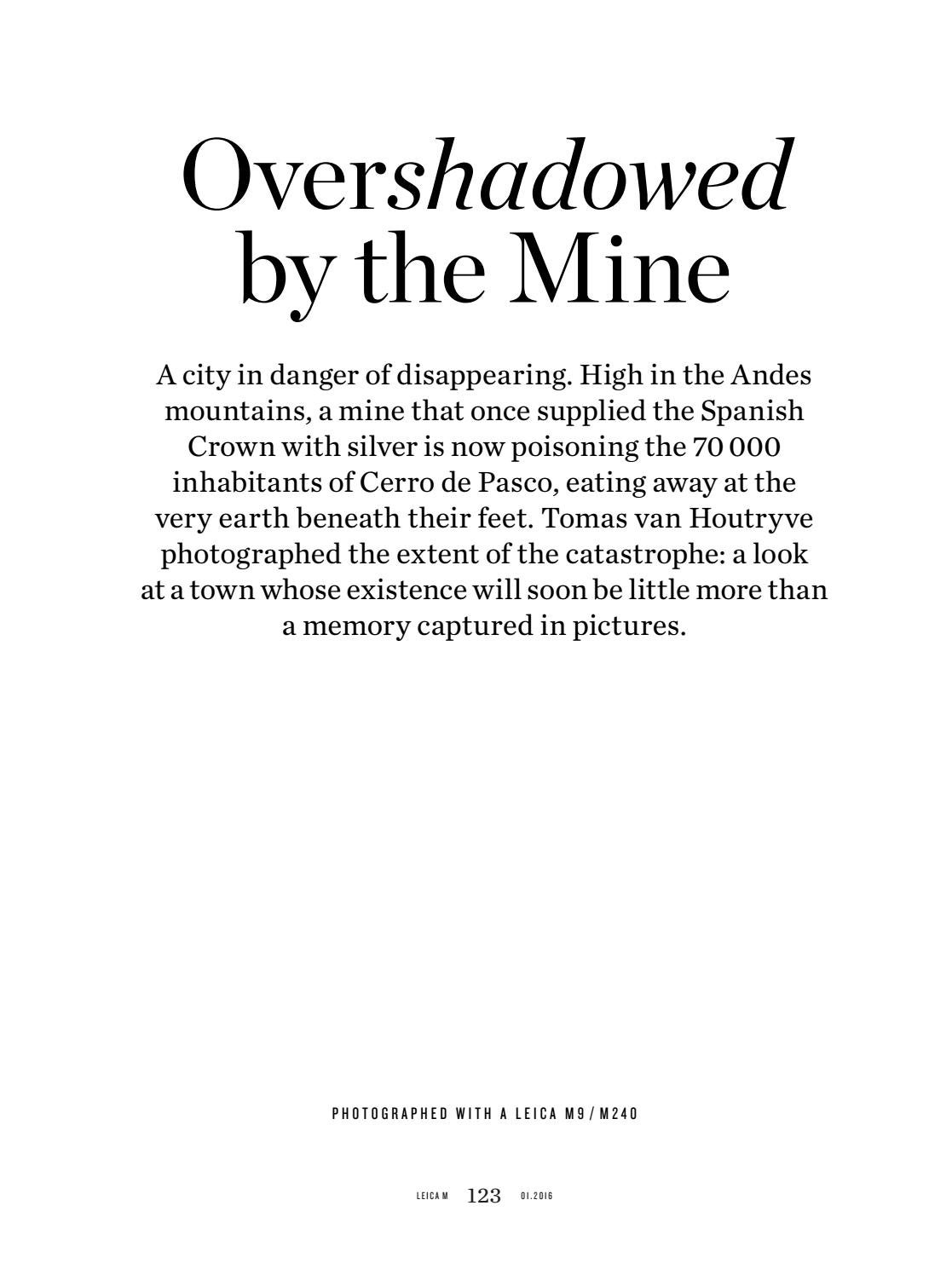 Overshadowed by the Mine

A city in danger of disappearing. High in the Andes mountains, a mine that once supplied the Spanish Crown with silver is now poisoning the 70 000 inhabitants of Cerro de Pasco, eating away at the very earth beneath their feet. Tomas van Houtryve photographed the extent of the catastrophe: a look at a town whose existence will soon be little more than a memory captured in pictures.

PHOTOGRAPHED WITH A LEICA M9 / M240

LEICA M 123 01.2016